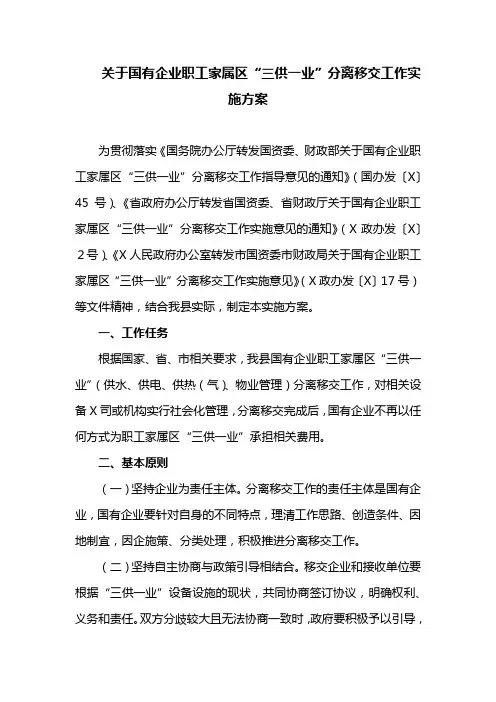 关于国有企业职工家属区“三供一业”分离移交工作实施方案

为贯彻落实《国务院办公厅转发国资委、财政部关于国有企业职工家属区“三供一业”分离移交工作指导意见的通知》（国办发〔X〕45 号）、《省政府办公厅转发省国资委、省财政厅关于国有企业职工家属区“三供一业”分离移交工作实施意见的通知》（X 政办发〔X〕2 号）、《X 人民政府办公室转发市国资委市财政局关于国有企业职工家属区“三供一业”分离移交工作实施意见》（X 政办发〔X〕17 号）等文件精神，结合我县实际，制定本实施方案。

一、工作任务

根据国家、省、市相关要求，我县国有企业职工家属区“三供一业”（供水、供电、供热（气）、物业管理）分离移交工作，对相关设备 X 司或机构实行社会化管理，分离移交完成后，国有企业不再以任何方式为职工家属区“三供一业”承担相关费用。

二、基本原则

（一）坚持企业为责任主体。分离移交工作的责任主体是国有企业，国有企业要针对自身的不同特点，理清工作思路、创造条件、因地制宜，因企施策、分类处理，积极推进分离移交工作。

（二）坚持自主协商与政策引导相结合。移交企业和接收单位要根据“三供一业”设备设施的现状，共同协商签订协议，明确权利、义务和责任。双方分歧较大且无法协商一致时，政府要积极予以引导，